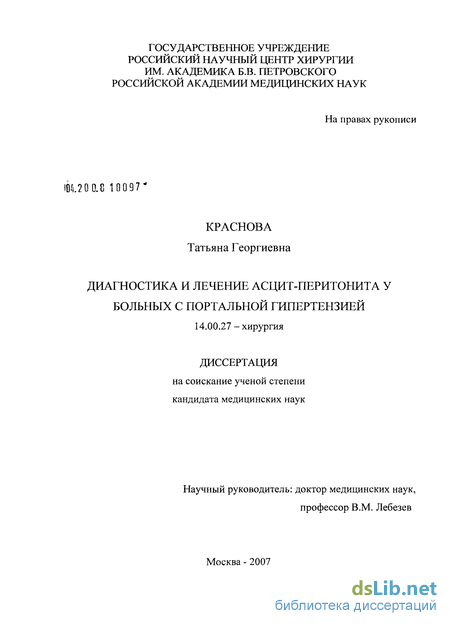 ГОСУДАРСТВЕННОЕ УЧРЕЖДЕНИЕ
РОССИЙСКИЙ НАУЧНЫЙ ЦЕНТР ХИРУРГИИ
ИМ. АКАДЕМИКА Б.В. ПЕТРОВСКОГО
РОССИЙСКОЙ АКАДЕМИИ МЕДИЦИНСКИХ НАУК

На правах рукописи

04.200.8 10097

КРАСНОВА
Татьяна Георгиевна

ДИАГНОСТИКА И ЛЕЧЕНИЕ АСЦИТ-ПЕРИТОНИТА У БОЛЬНЫХ С ПОРТАЛЬНОЙ ГИПЕРТЕНЗИЕЙ

14.00.27 – хирургия

ДИССЕРТАЦИЯ
на соискание ученой степени
кандидата медицинских наук

Научный руководитель: доктор медицинских наук,
профессор В.М. Лебезев

Москва - 2007

dsLib.net
библиотека диссертаций